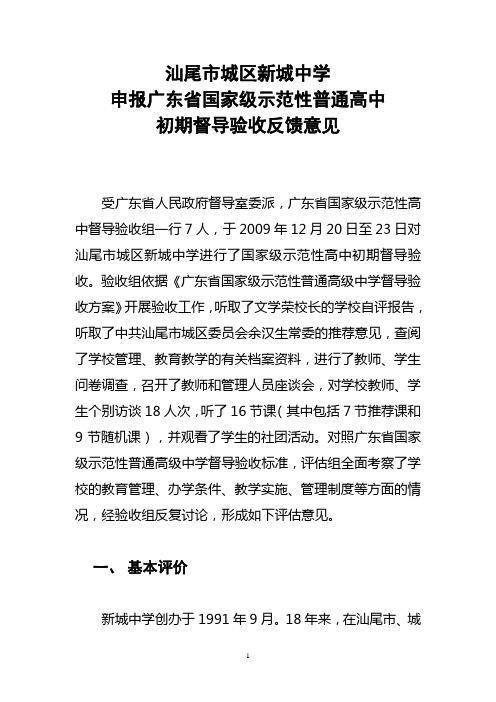 汕尾市城区新城中学
申报广东省国家级示范性普通高中
初期督导验收反馈意见

受广东省人民政府督导室委派，广东省国家级示范性高中督导验收组一行 7 人，于 2009 年 12 月 20 日至 23 日对汕尾市城区新城中学进行了国家级示范性高中初期督导验收。验收组依据《广东省国家级示范性普通高级中学督导验收方案》开展验收工作，听取了文学荣校长的学校自评报告，听取了中共汕尾市城区委员会余汉生常委的推荐意见，查阅了学校管理、教育教学的有关档案资料，进行了教师、学生问卷调查，召开了教师和管理人员座谈会，对学校教师、学生个别访谈 18 人次，听了 16 节课（其中包括 7 节推荐课和 9 节随机课），并观看了学生的社团活动。对照广东省国家级示范性普通高级中学督导验收标准，评估组全面考察了学校的教育管理、办学条件、教学实施、管理制度等方面的情况，经验收组反复讨论，形成如下评估意见。

一、 基本评价

新城中学创办于 1991 年 9 月。18 年来，在汕尾市、城

1